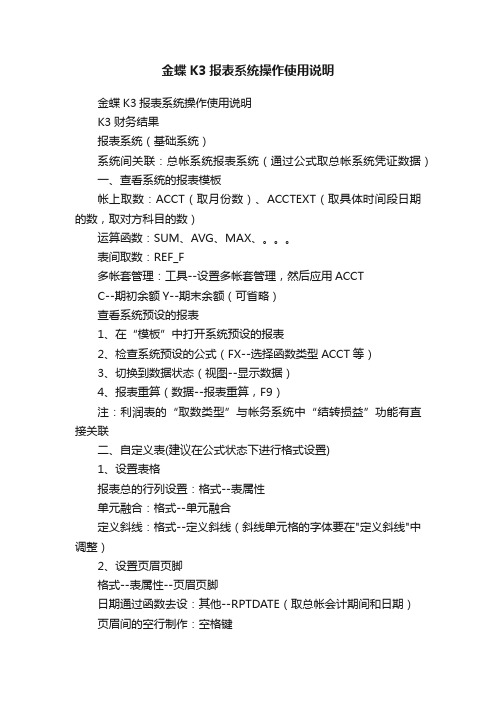 金蝶 K3 报表系统操作使用说明

金蝶 K3 报表系统操作使用说明

K3 财务结果

报表系统（基础系统）

系统间关联：总帐系统报表系统（通过公式取总帐系统凭证数据）

一、查看系统的报表模板

帐上取数：ACCT（取月份数）、ACCTEXT（取具体时间段日期的数，取对方科目的数）

运算函数：SUM、AVG、MAX、。。。

表间取数：REF_F

多帐套管理：工具--设置多帐套管理，然后应用 ACCT

C--期初余额 Y--期末余额（可省略）

查看系统预设的报表

1、在“模板”中打开系统预设的报表

2、检查系统预设的公式（FX--选择函数类型 ACCT 等）

3、切换到数据状态（视图--显示数据）

4、报表重算（数据--报表重算，F9）

注：利润表的“取数类型”与帐务系统中“结转损益”功能有直接关联

二、自定义表(建议在公式状态下进行格式设置)

1、设置表格

报表总的行列设置：格式--表属性

单元融合：格式--单元融合

定义斜线：格式--定义斜线（斜线单元格的字体要在"定义斜线"中调整）

2、设置页眉页脚

格式--表属性--页眉页脚

日期通过函数去设：其他--RPTDATE（取总帐会计期间和日期）

页眉间的空行制作：空格键